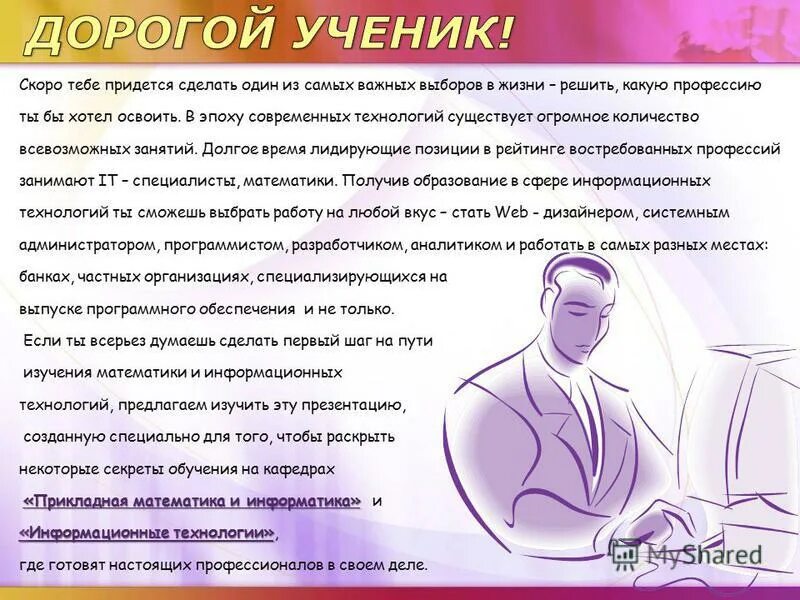 ДОРОГОЙ УЧЕНИК!

Скоро тебе придется сделать один из самых важных выборов в жизни – решить, какую профессию ты бы хотел освоить. В эпоху современных технологий существует огромное количество всевозможных занятий. Долгое время лидирующие позиции в рейтинге востребованных профессий занимают IT – специалисты, математики. Получив образование в сфере информационных технологий ты сможешь выбрать работу на любой вкус – стать Web - дизайнером, системным администратором, программистом, разработчиком, аналитиком и работать в самых разных местах: банках, частных организациях, специализирующихся на выпуске программного обеспечения и не только.

Если ты всерьез думаешь сделать первый шаг на пути изучения математики и информационных технологий, предлагаем изучить эту презентацию, созданную специально для того, чтобы раскрыть некоторые секреты обучения на кафедрах «Прикладная математика и информатика» и «Информационные технологии», где готовят настоящих профессионалов в своем деле.

MyShared